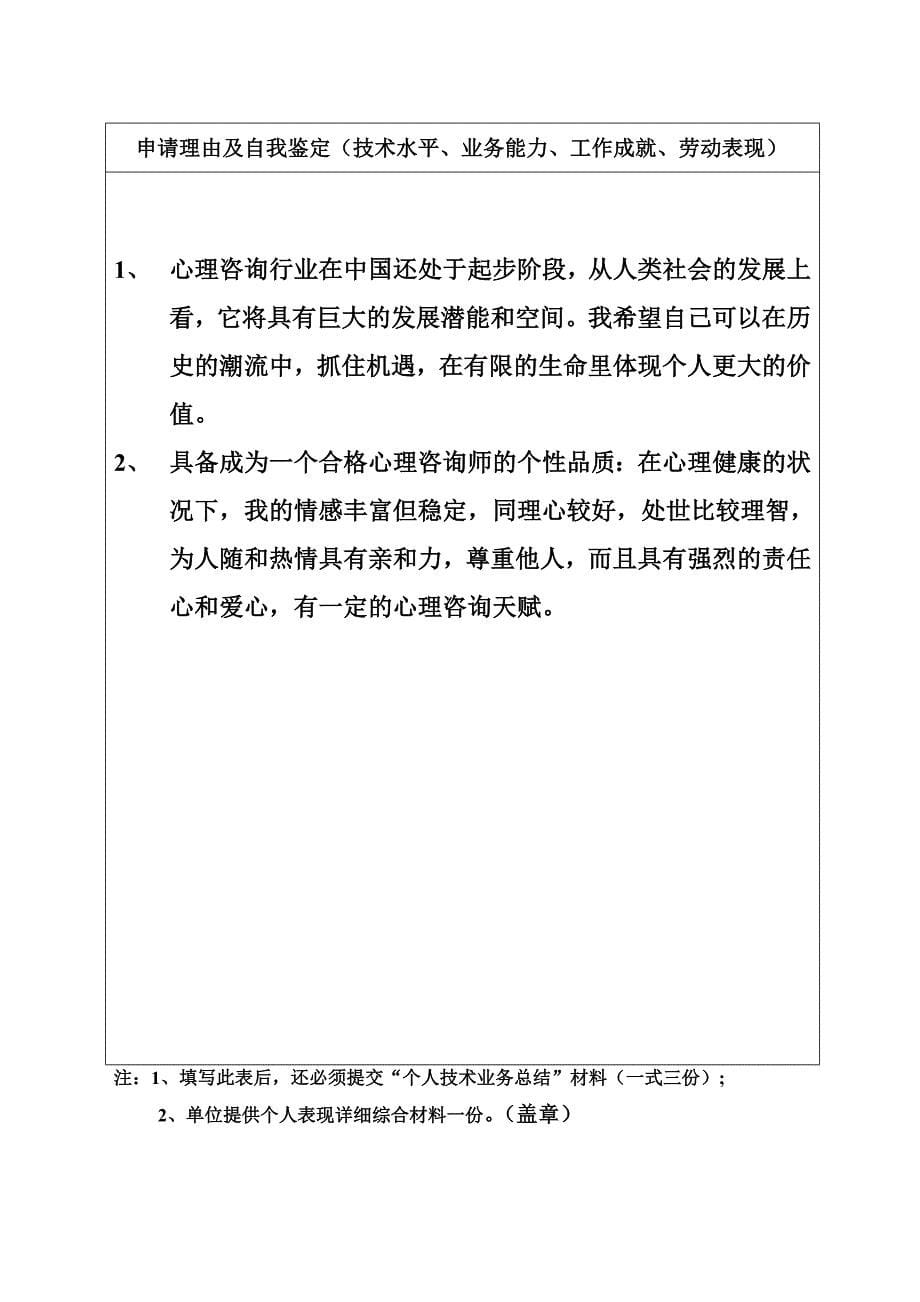 申请理由及自我鉴定（技术水平、业务能力、工作成就、劳动表现）

1、 心理咨询行业在中国还处于起步阶段，从人类社会的发展上看，它将具有巨大的发展潜能和空间。我希望自己可以在历史的潮流中，抓住机遇，在有限的生命里体现个人更大的价值。

2、 具备成为一个合格心理咨询师的个性品质：在心理健康的状况下，我的情感丰富但稳定，同理心较好，处世比较理智，为人随和热情具有亲和力，尊重他人，而且具有强烈的责任心和爱心，有一定的心理咨询天赋。

注：1、填写此表后，还必须提交“个人技术业务总结”材料（一式三份）；

2、单位提供个人表现详细综合材料一份。（盖章）